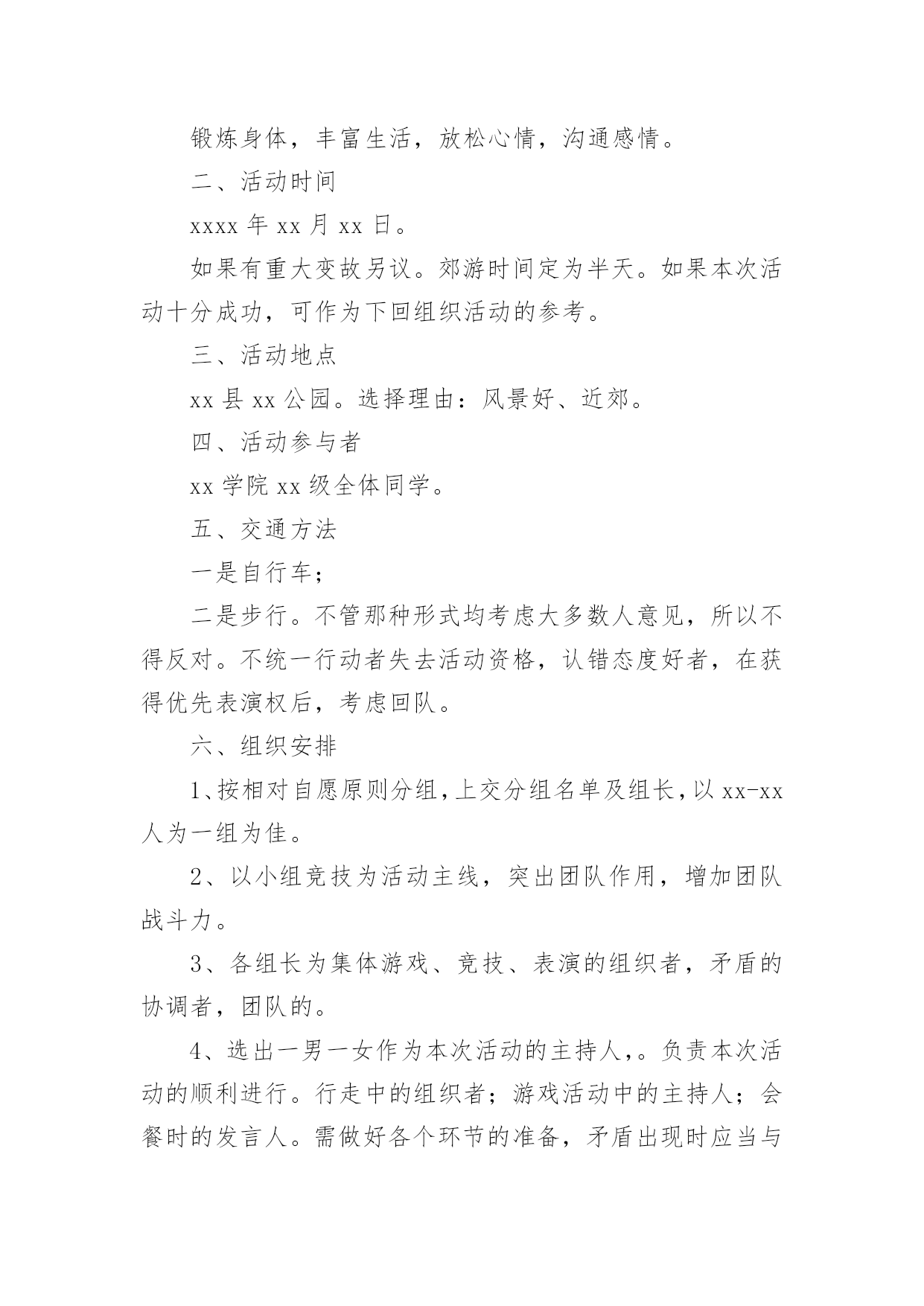 锻炼身体，丰富生活，放松心情，沟通感情。

二、活动时间

xxxx 年 xx 月 xx 日。

如果有重大变故另议。郊游时间定为半天。如果本次活动十分成功，可作为下回组织活动的参考。

三、活动地点

xx 县 xx 公园。选择理由：风景好、近郊。

四、活动参与者

xx 学院 xx 级全体同学。

五、交通方法

一是自行车；

二是步行。不管那种形式均考虑大多数人意见，所以不得反对。不统一行动者失去活动资格，认错态度好者，在获得优先表演权后，考虑回队。

六、组织安排

1、按相对自愿原则分组，上交分组名单及组长，以 xx-xx 人为一组为佳。

2、以小组竞技为活动主线，突出团队作用，增加团队战斗力。

3、各组长为集体游戏、竞技、表演的组织者，矛盾的协调者，团队的。

4、选出一男一女作为本次活动的主持人，。负责本次活动的顺利进行。行走中的组织者；游戏活动中的主持人；会餐时的发言人。需做好各个环节的准备，矛盾出现时应当与